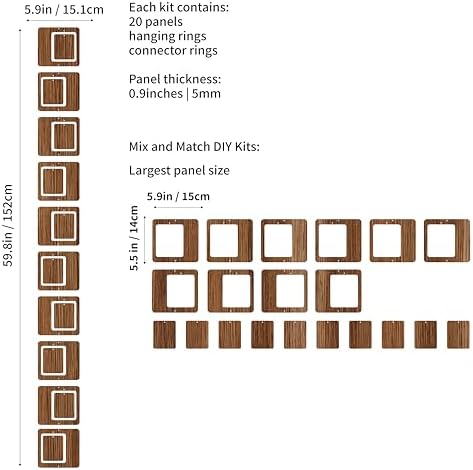 5.9in / 15.1cm

59.8in / 152cm

Each kit contains:
20 panels
hanging rings
connector rings

Panel thickness:
0.9inches | 5mm

Mix and Match DIY Kits:

Largest panel size

5.9in / 15cm

5.5 in / 14cm